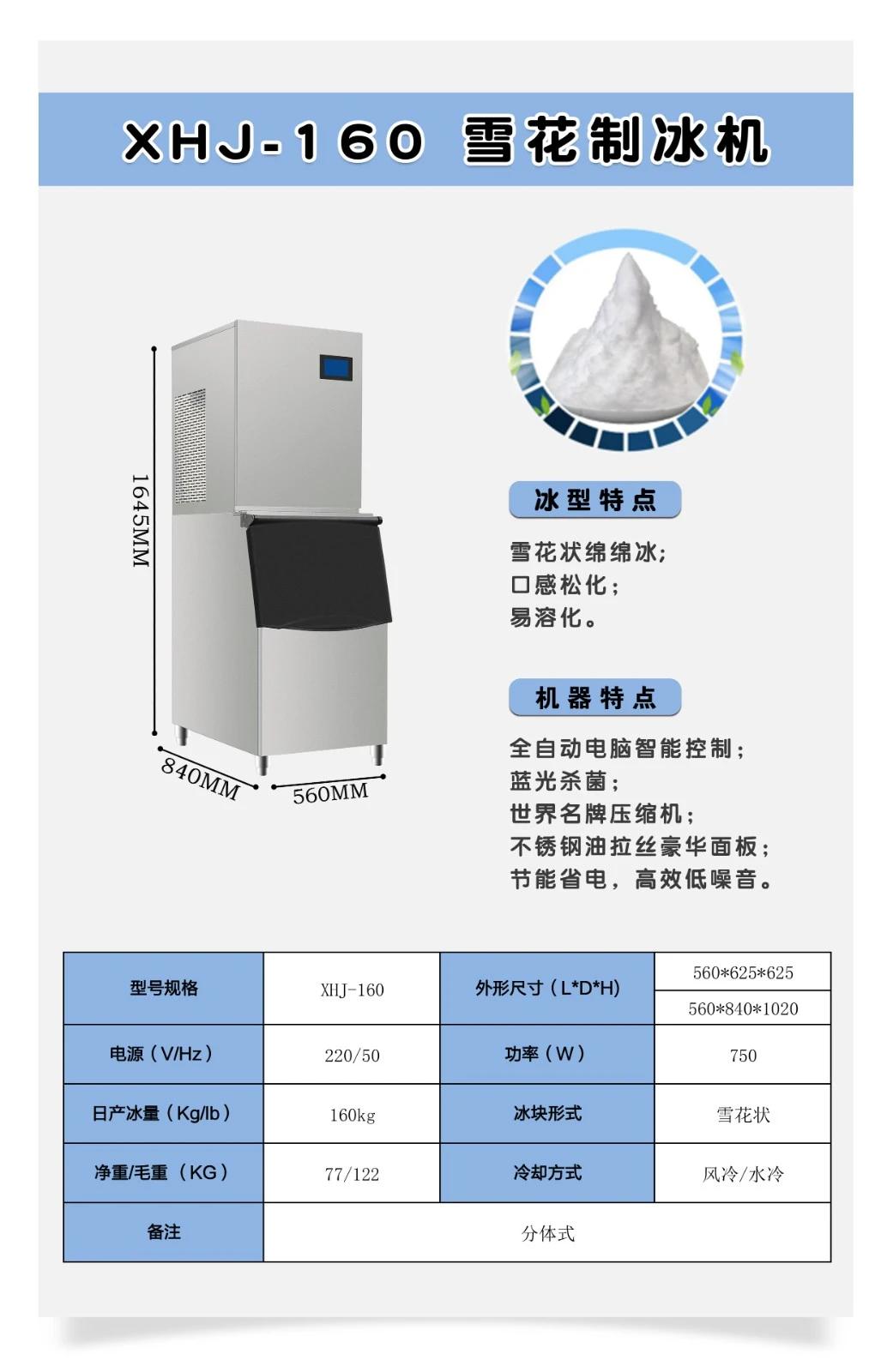 XHJ-160 雪花制冰机

1645MM

840MM

560MM

冰型特点

雪花状绵绵冰;
口感松化;
易溶化。

机器特点

全自动电脑智能控制;
蓝光杀菌;
世界名牌压缩机;
不锈钢油拉丝豪华面板;
节能省电，高效低噪音。

| 型号规格 | XHJ-160 | 外形尺寸（L*D*H) | 560*625*625 |
|---|---|---|---|
| | | | 560*840*1020 |
| 电源（V/Hz） | 220/50 | 功率（W） | 750 |
| 日产冰量（Kg/lb） | 160kg | 冰块形式 | 雪花状 |
| 净重/毛重（KG） | 77/122 | 冷却方式 | 风冷/水冷 |
| 备注 | 分体式 | | |